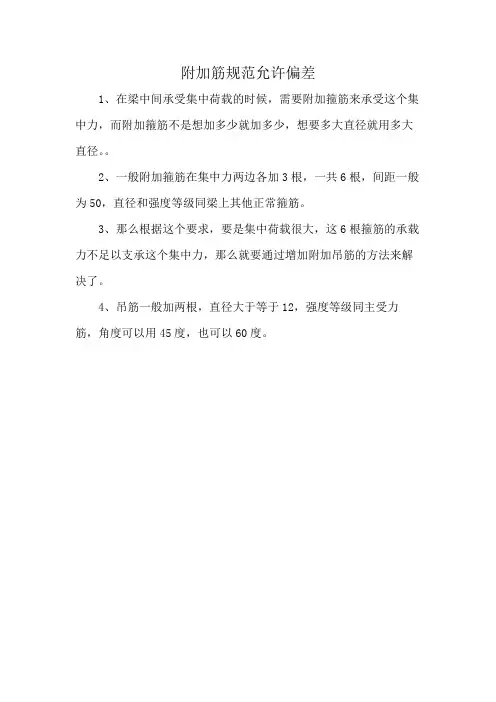 附加筋规范允许偏差

1、在梁中间承受集中荷载的时候，需要附加箍筋来承受这个集中力，而附加箍筋不是想加多少就加多少，想要多大直径就用多大直径。。

2、一般附加箍筋在集中力两边各加 3 根，一共 6 根，间距一般为 50，直径和强度等级同梁上其他正常箍筋。

3、那么根据这个要求，要是集中荷载很大，这 6 根箍筋的承载力不足以支承这个集中力，那么就要通过增加附加吊筋的方法来解决了。

4、吊筋一般加两根，直径大于等于 12，强度等级同主受力筋，角度可以用 45 度，也可以 60 度。